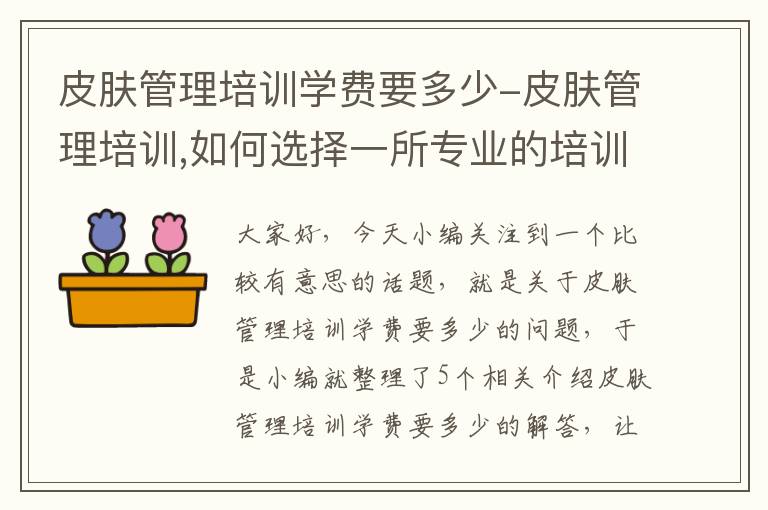 皮肤管理培训学费要多少-皮肤管理培训,如何选择一所专业的培训

大家好，今天小编关注到一个比较有意思的话题，就是关于皮肤管理培训学费要多少的问题，于是小编就整理了5个相关介绍皮肤管理培训学费要多少的解答，让